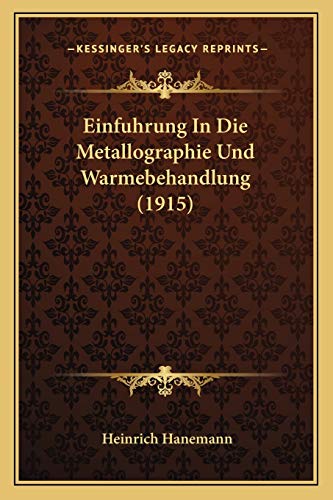 —KESSINGER'S LEGACY REPRINTS—

Einfuhrung In Die Metallographie Und Warmebehandlung (1915)

Heinrich Hanemann